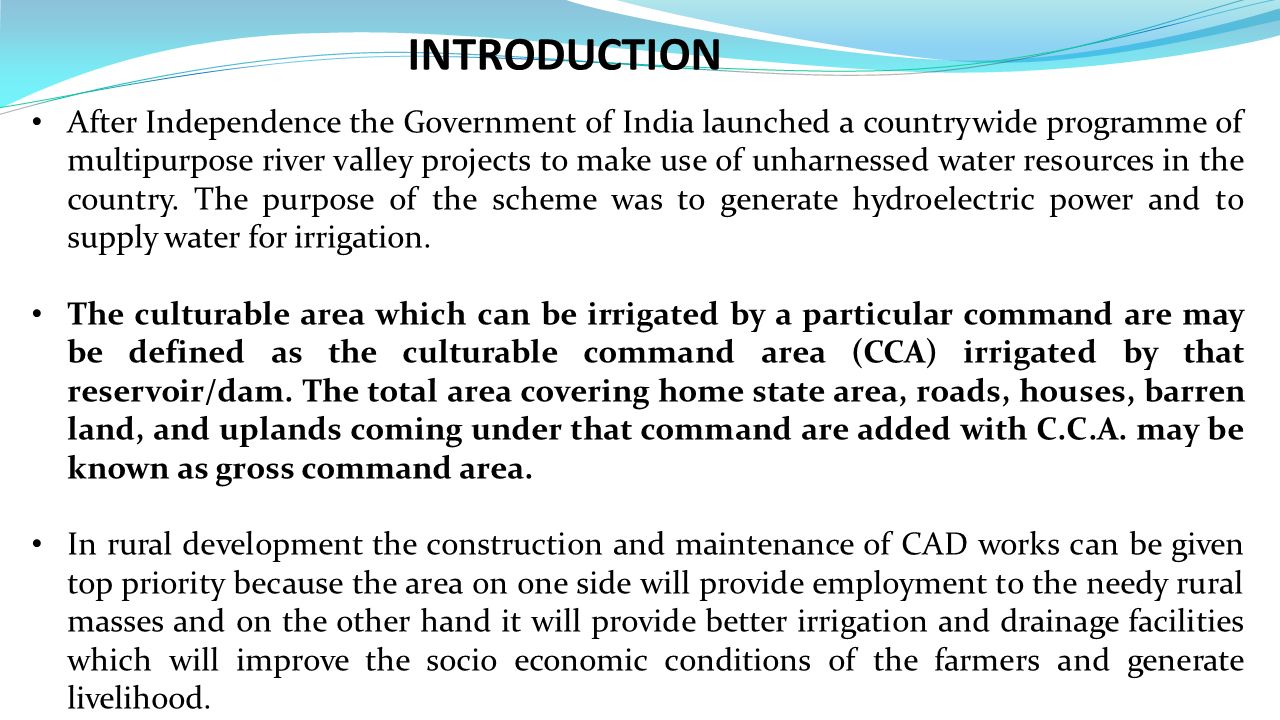 INTRODUCTION

• After Independence the Government of India launched a countrywide programme of multipurpose river valley projects to make use of unharnessed water resources in the country. The purpose of the scheme was to generate hydroelectric power and to supply water for irrigation.

• The culturable area which can be irrigated by a particular command are may be defined as the culturable command area (CCA) irrigated by that reservoir/dam. The total area covering home state area, roads, houses, barren land, and uplands coming under that command are added with C.C.A. may be known as gross command area.

• In rural development the construction and maintenance of CAD works can be given top priority because the area on one side will provide employment to the needy rural masses and on the other hand it will provide better irrigation and drainage facilities which will improve the socio economic conditions of the farmers and generate livelihood.